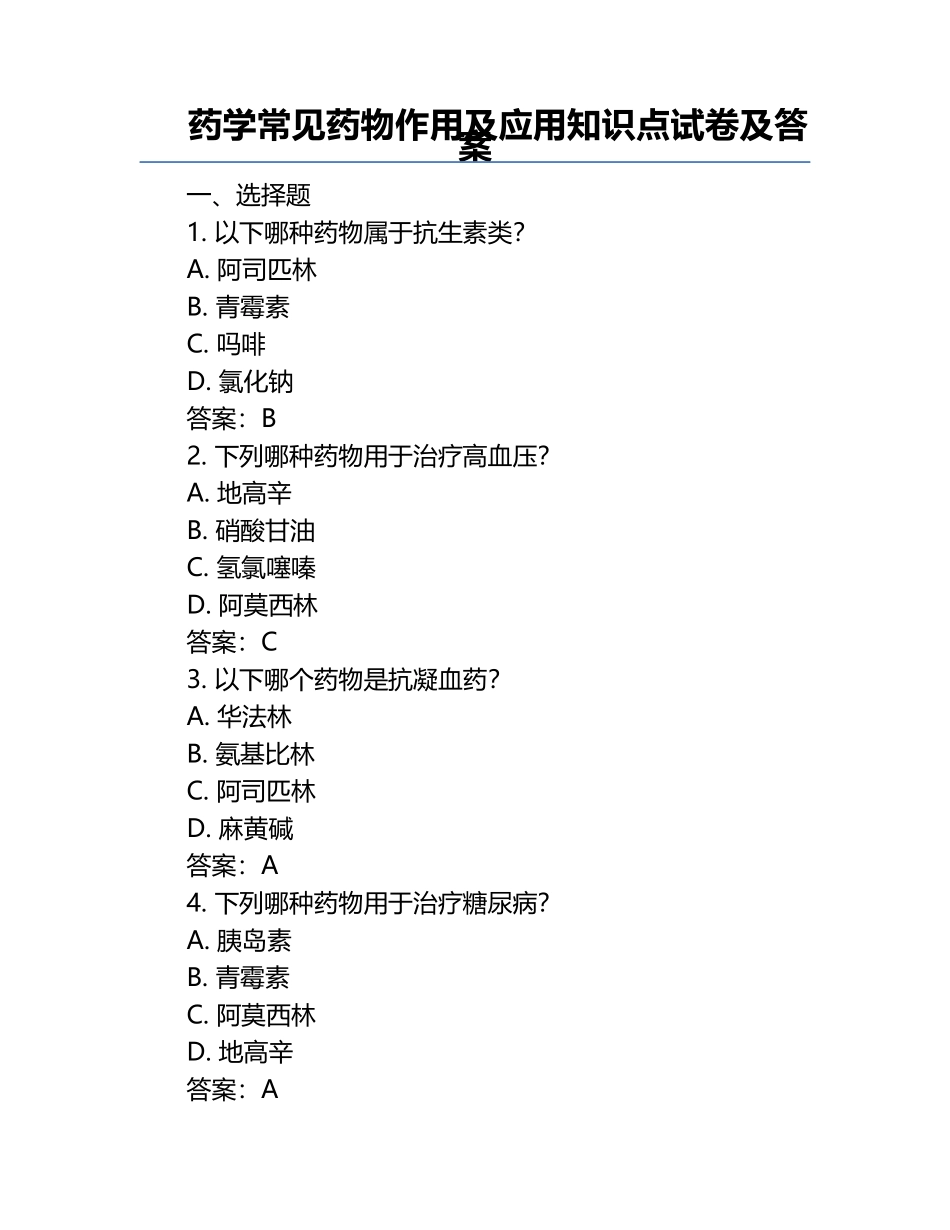 药学常见药物作用及应用知识点试卷及答案

一、选择题
1. 以下哪种药物属于抗生素类?
A. 阿司匹林
B. 青霉素
C. 吗啡
D. 氯化钠
答案：B
2. 下列哪种药物用于治疗高血压?
A. 地高辛
B. 硝酸甘油
C. 氢氯噻嗪
D. 阿莫西林
答案：C
3. 以下哪个药物是抗凝血药?
A. 华法林
B. 氨基比林
C. 阿司匹林
D. 麻黄碱
答案：A
4. 下列哪种药物用于治疗糖尿病?
A. 胰岛素
B. 青霉素
C. 阿莫西林
D. 地高辛
答案：A